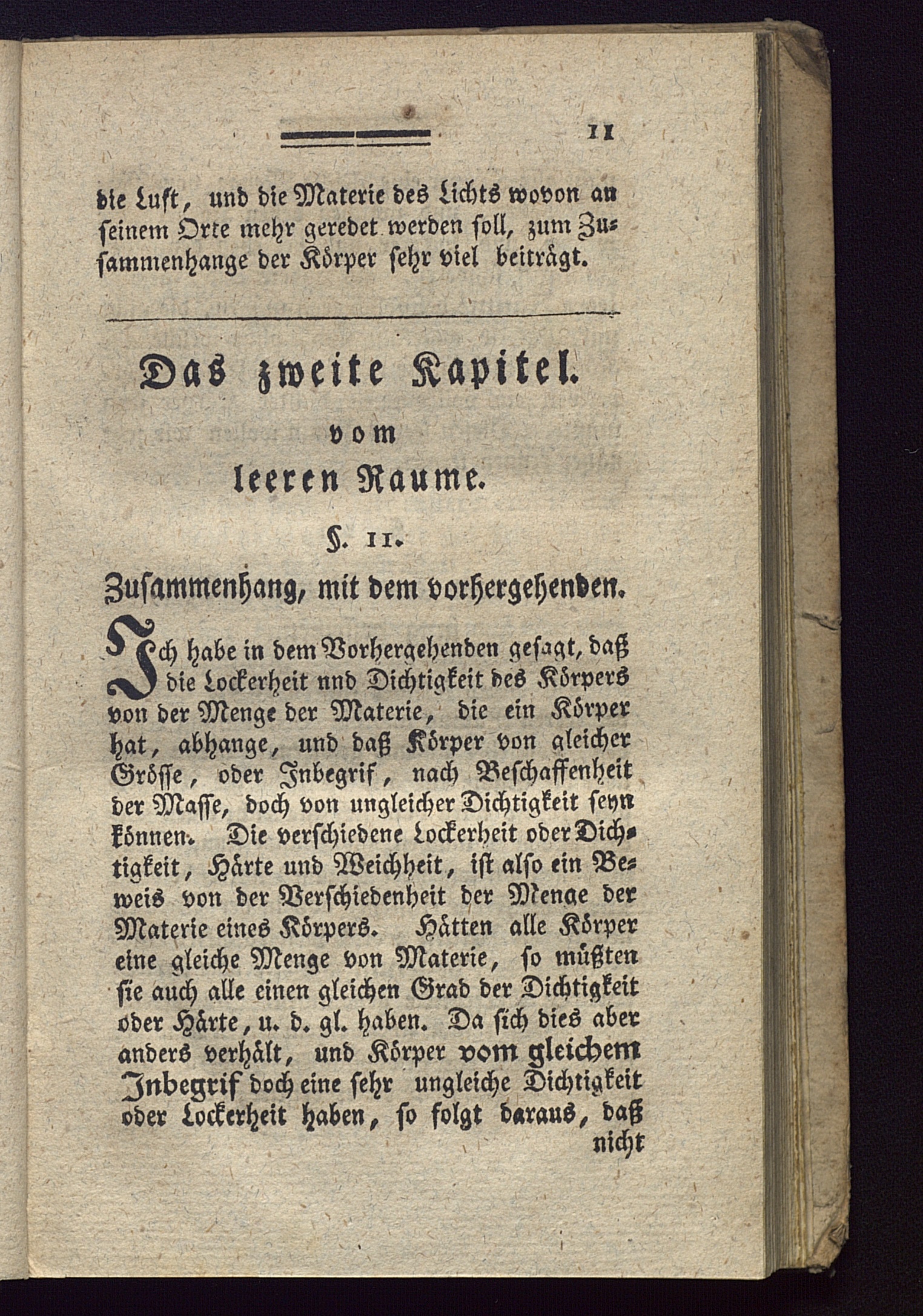 11

die Luft, und die Materie des Lichts wovon an seinem Orte mehr geredet werden soll, zum Zusammenhange der Körper sehr viel beiträgt.

Das zweite Kapitel.

vom

leeren Raume.

§. 11.

Zusammenhang, mit dem vorhergehenden.

Ich habe in dem Vorhergehenden gesagt, daß die Lockerheit und Dichtigkeit des Körpers von der Menge der Materie, die ein Körper hat, abhange, und daß Körper von gleicher Grösse, oder Inbegrif, nach Beschaffenheit der Masse, doch von ungleicher Dichtigkeit seyn können. Die verschiedene Lockerheit oder Dichtigkeit, Härte und Weichheit, ist also ein Beweis von der Verschiedenheit der Menge der Materie eines Körpers. Hätten alle Körper eine gleiche Menge von Materie, so müßten sie auch alle einen gleichen Grad der Dichtigkeit oder Härte, u. d. gl. haben. Da sich dies aber anders verhält, und Körper vom gleichem Inbegrif doch eine sehr ungleiche Dichtigkeit oder Lockerheit haben, so folgt daraus, daß nicht